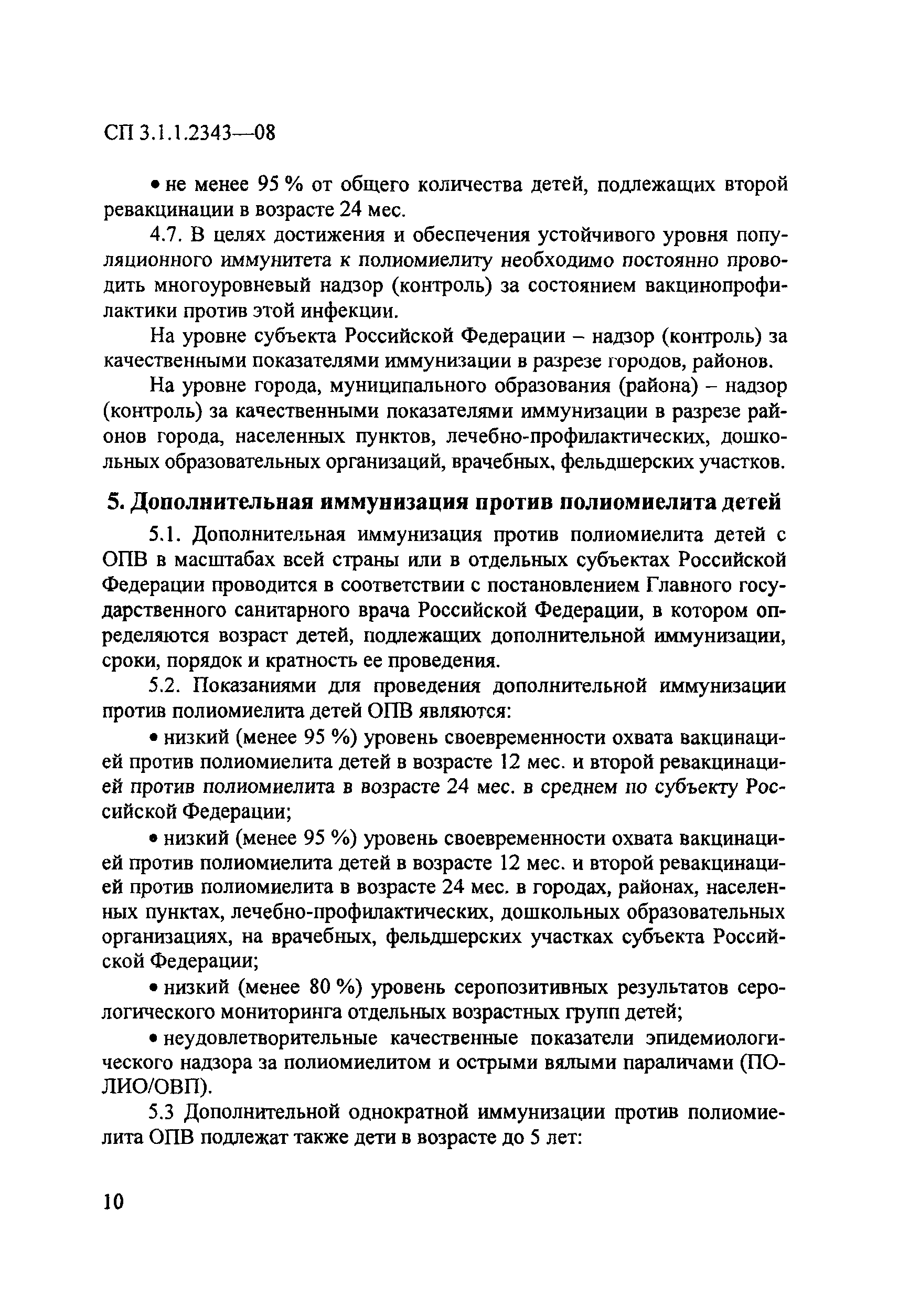 СП 3.1.1.2343—08

• не менее 95 % от общего количества детей, подлежащих второй ревакцинации в возрасте 24 мес.

4.7. В целях достижения и обеспечения устойчивого уровня популяционного иммунитета к полиомиелиту необходимо постоянно проводить многоуровневый надзор (контроль) за состоянием вакцинопрофилактики против этой инфекции.

На уровне субъекта Российской Федерации – надзор (контроль) за качественными показателями иммунизации в разрезе городов, районов.

На уровне города, муниципального образования (района) – надзор (контроль) за качественными показателями иммунизации в разрезе районов города, населенных пунктов, лечебно-профилактических, дошкольных образовательных организаций, врачебных, фельдшерских участков.

5. Дополнительная иммунизация против полиомиелита детей

5.1. Дополнительная иммунизация против полиомиелита детей с ОПВ в масштабах всей страны или в отдельных субъектах Российской Федерации проводится в соответствии с постановлением Главного государственного санитарного врача Российской Федерации, в котором определяются возраст детей, подлежащих дополнительной иммунизации, сроки, порядок и кратность ее проведения.

5.2. Показаниями для проведения дополнительной иммунизации против полиомиелита детей ОПВ являются:

• низкий (менее 95 %) уровень своевременности охвата вакцинацией против полиомиелита детей в возрасте 12 мес. и второй ревакцинацией против полиомиелита в возрасте 24 мес. в среднем по субъекту Российской Федерации;

• низкий (менее 95 %) уровень своевременности охвата вакцинацией против полиомиелита детей в возрасте 12 мес. и второй ревакцинацией против полиомиелита в возрасте 24 мес. в городах, районах, населенных пунктах, лечебно-профилактических, дошкольных образовательных организациях, на врачебных, фельдшерских участках субъекта Российской Федерации;

• низкий (менее 80 %) уровень серопозитивных результатов серологического мониторинга отдельных возрастных групп детей;

• неудовлетворительные качественные показатели эпидемиологического надзора за полиомиелитом и острыми вялыми параличами (ПОЛИО/ОВП).

5.3 Дополнительной однократной иммунизации против полиомиелита ОПВ подлежат также дети в возрасте до 5 лет:

10